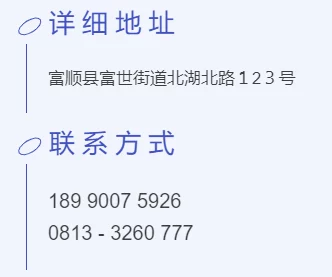 详细地址

富顺县富世街道北湖北路123号

联系方式

189 9007 5926
0813 - 3260 777